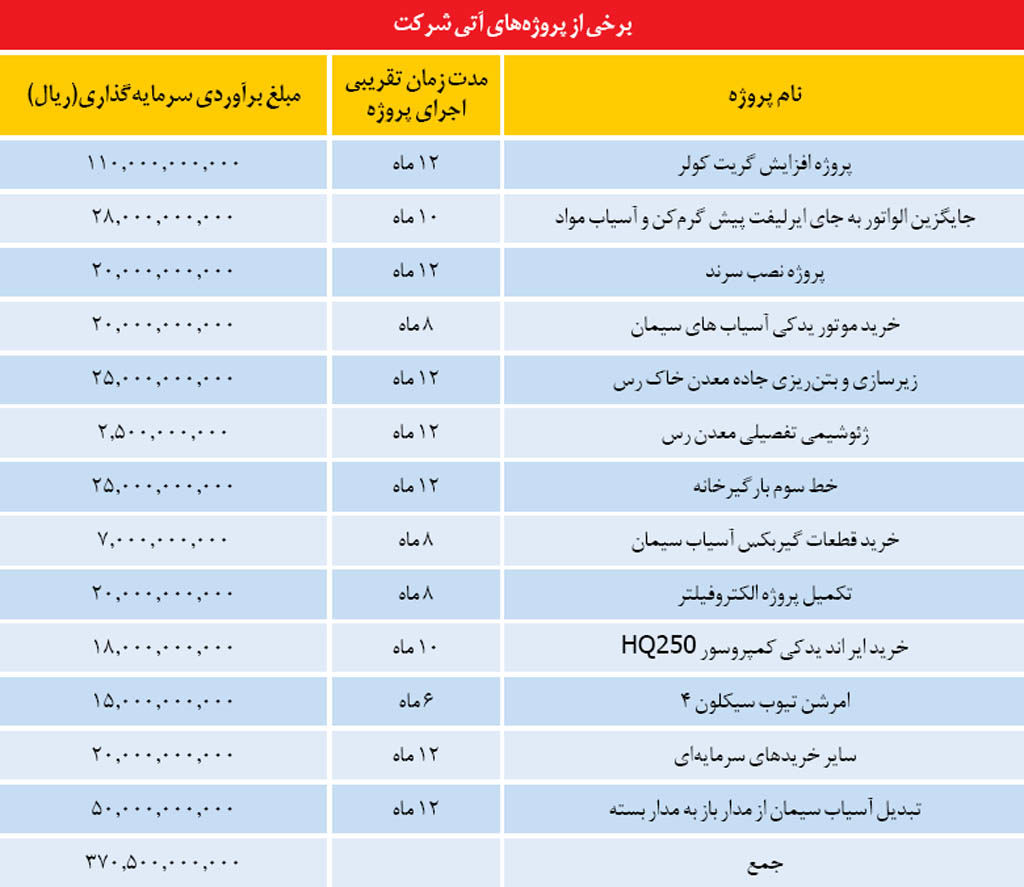 برخی از پروژه‌های آتی شرکت

| نام پروژه | مدت زمان تقریبی اجرای پروژه | مبلغ برآوردی سرمایه‌گذاری(ریال) |
|---|---|---|
| پروژه افزایش گریت کولر | ۱۲ ماه | ۱۱۰,۰۰۰,۰۰۰,۰۰۰ |
| جایگزین الواتور به جای ایرلیفت پیش گرم کن و آسیاب مواد | ۱۰ ماه | ۲۸,۰۰۰,۰۰۰,۰۰۰ |
| پروژه نصب سرند | ۱۲ ماه | ۲۰,۰۰۰,۰۰۰,۰۰۰ |
| خرید موتور یدکی آسیاب های سیمان | ۸ ماه | ۲۰,۰۰۰,۰۰۰,۰۰۰ |
| زیرسازی و بتن‌ریزی جاده معدن خاک رس | ۱۲ ماه | ۲۵,۰۰۰,۰۰۰,۰۰۰ |
| ژئوشیمی تفصیلی معدن رس | ۱۲ ماه | ۲,۵۰۰,۰۰۰,۰۰۰ |
| خط سوم بارگیرخانه | ۱۲ ماه | ۲۵,۰۰۰,۰۰۰,۰۰۰ |
| خرید قطعات گیربکس آسیاب سیمان | ۸ ماه | ۷,۰۰۰,۰۰۰,۰۰۰ |
| تکمیل پروژه الکتروفیلتر | ۸ ماه | ۲۰,۰۰۰,۰۰۰,۰۰۰ |
| خرید ایر اند یدکی کمپروسور HQ250 | ۱۰ ماه | ۱۸,۰۰۰,۰۰۰,۰۰۰ |
| امرشن تیوب سیکلون ۴ | ۶ ماه | ۱۵,۰۰۰,۰۰۰,۰۰۰ |
| سایر خریدهای سرمایه‌ای | ۱۲ ماه | ۲۰,۰۰۰,۰۰۰,۰۰۰ |
| تبدیل آسیاب سیمان از مدار باز به مدار بسته | ۱۲ ماه | ۵۰,۰۰۰,۰۰۰,۰۰۰ |
| جمع | | ۳۷۰,۵۰۰,۰۰۰,۰۰۰ |